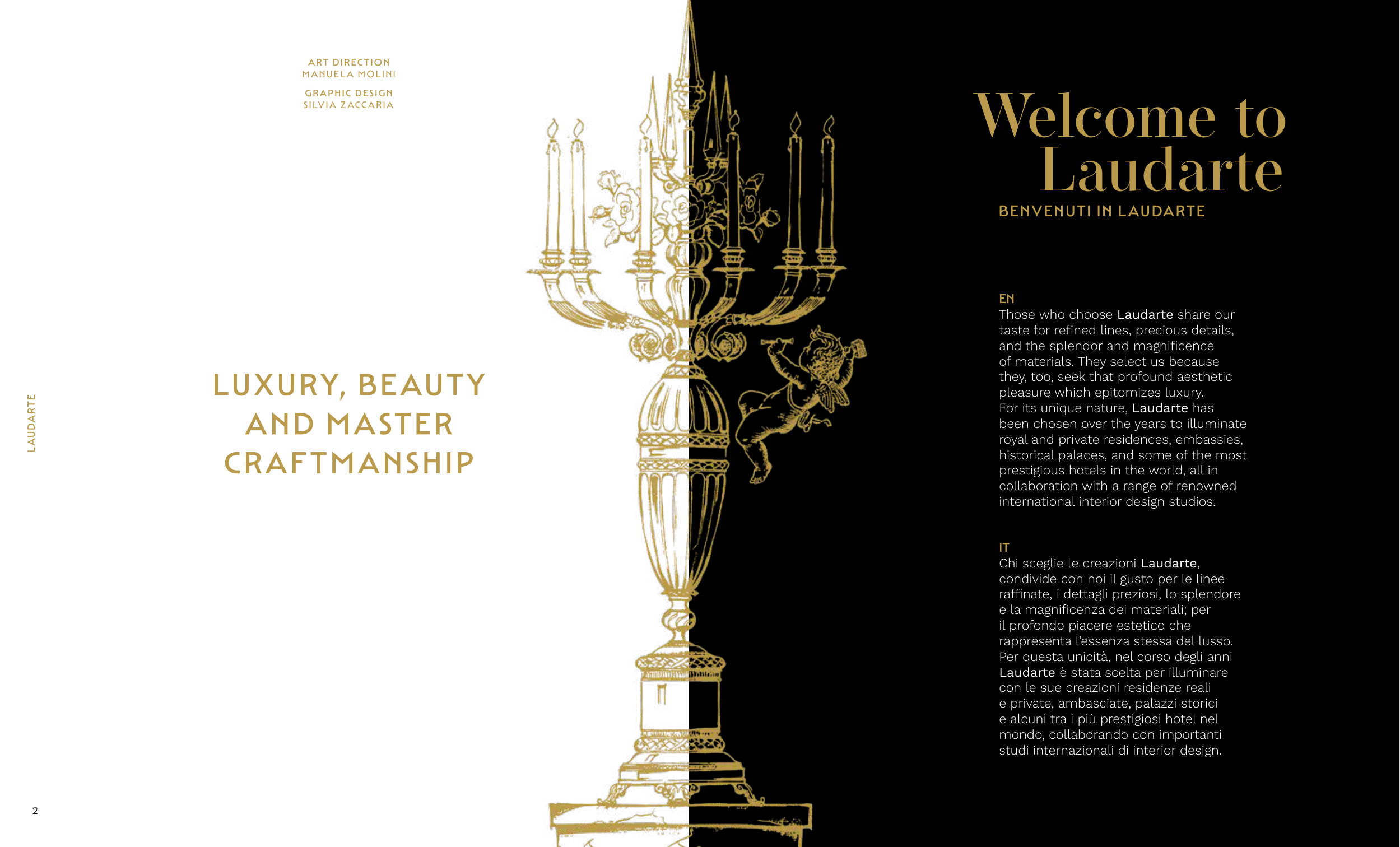 ART DIRECTION
MANUELA MOLINI

GRAPHIC DESIGN
SILVIA ZACCARIA

LAUDARTE

LUXURY, BEAUTY AND MASTER CRAFTMANSHIP

2

Welcome to Laudarte

BENVENUTI IN LAUDARTE

EN
Those who choose Laudarte share our taste for refined lines, precious details, and the splendor and magnificence of materials. They select us because they, too, seek that profound aesthetic pleasure which epitomizes luxury.
For its unique nature, Laudarte has been chosen over the years to illuminate royal and private residences, embassies, historical palaces, and some of the most prestigious hotels in the world, all in collaboration with a range of renowned international interior design studios.

IT
Chi sceglie le creazioni Laudarte, condivide con noi il gusto per le linee raffinate, i dettagli preziosi, lo splendore e la magnificenza dei materiali; per il profondo piacere estetico che rappresenta l'essenza stessa del lusso.
Per questa unicità, nel corso degli anni Laudarte è stata scelta per illuminare con le sue creazioni residenze reali e private, ambasciate, palazzi storici e alcuni tra i più prestigiosi hotel nel mondo, collaborando con importanti studi internazionali di interior design.